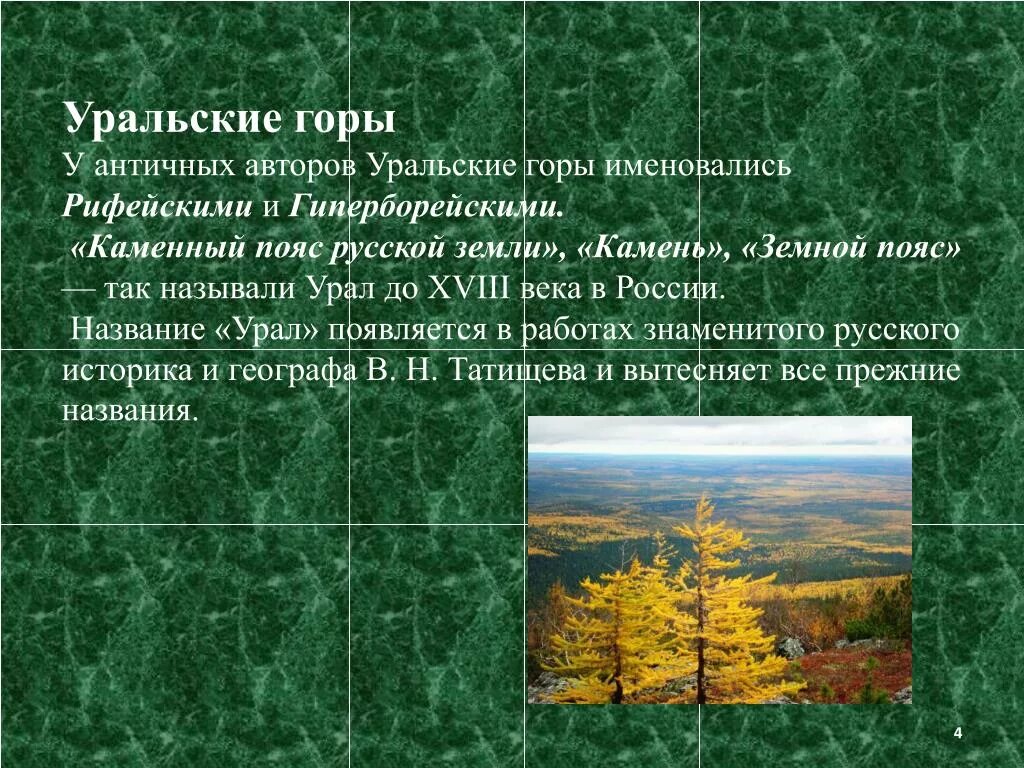 Уральские горы
У античных авторов Уральские горы именовались Рифейскими и Гиперборейскими.
«Каменный пояс русской земли», «Камень», «Земной пояс» — так называли Урал до XVIII века в России.
Название «Урал» появляется в работах знаменитого русского историка и географа В. Н. Татищева и вытесняет все прежние названия.

4